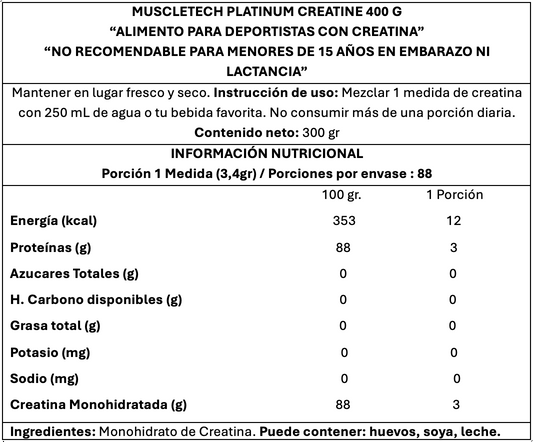 MUSCLETECH PLATINUM CREATINE 400 G
“ALIMENTO PARA DEPORTISTAS CON CREATINA”
“NO RECOMENDABLE PARA MENORES DE 15 AÑOS EN EMBARAZO NI LACTANCIA”

Mantener en lugar fresco y seco. Instrucción de uso: Mezclar 1 medida de creatina con 250 mL de agua o tu bebida favorita. No consumir más de una porción diaria.
Contenido neto: 300 gr

INFORMACIÓN NUTRICIONAL
Porción 1 Medida (3,4gr) / Porciones por envase : 88

| | 100 gr. | 1 Porción |
|---|---|---|
| Energía (kcal) | 353 | 12 |
| Proteínas (g) | 88 | 3 |
| Azucares Totales (g) | 0 | 0 |
| H. Carbono disponibles (g) | 0 | 0 |
| Grasa total (g) | 0 | 0 |
| Potasio (mg) | 0 | 0 |
| Sodio (mg) | 0 | 0 |
| Creatina Monohidratada (g) | 88 | 3 |

Ingredientes: Monohidrato de Creatina. Puede contener: huevos, soya, leche.